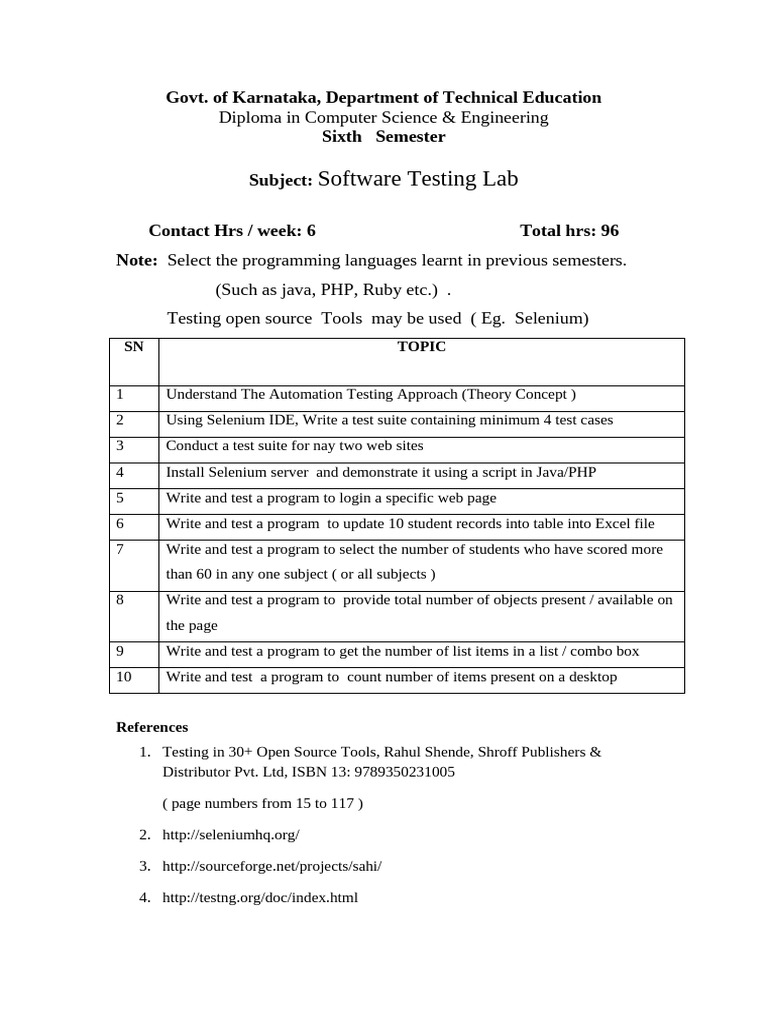 Govt. of Karnataka, Department of Technical Education
Diploma in Computer Science & Engineering
Sixth Semester

Subject: Software Testing Lab

Contact Hrs / week: 6 Total hrs: 96

Note: Select the programming languages learnt in previous semesters.
(Such as java, PHP, Ruby etc.) .
Testing open source Tools may be used ( Eg. Selenium)

| SN | TOPIC |
|---|---|
| 1 | Understand The Automation Testing Approach (Theory Concept ) |
| 2 | Using Selenium IDE, Write a test suite containing minimum 4 test cases |
| 3 | Conduct a test suite for nay two web sites |
| 4 | Install Selenium server and demonstrate it using a script in Java/PHP |
| 5 | Write and test a program to login a specific web page |
| 6 | Write and test a program to update 10 student records into table into Excel file |
| 7 | Write and test a program to select the number of students who have scored more than 60 in any one subject ( or all subjects ) |
| 8 | Write and test a program to provide total number of objects present / available on the page |
| 9 | Write and test a program to get the number of list items in a list / combo box |
| 10 | Write and test a program to count number of items present on a desktop |

References
1. Testing in 30+ Open Source Tools, Rahul Shende, Shroff Publishers & Distributor Pvt. Ltd, ISBN 13: 9789350231005

( page numbers from 15 to 117 )

2. http://seleniumhq.org/

3. http://sourceforge.net/projects/sahi/

4. http://testng.org/doc/index.html